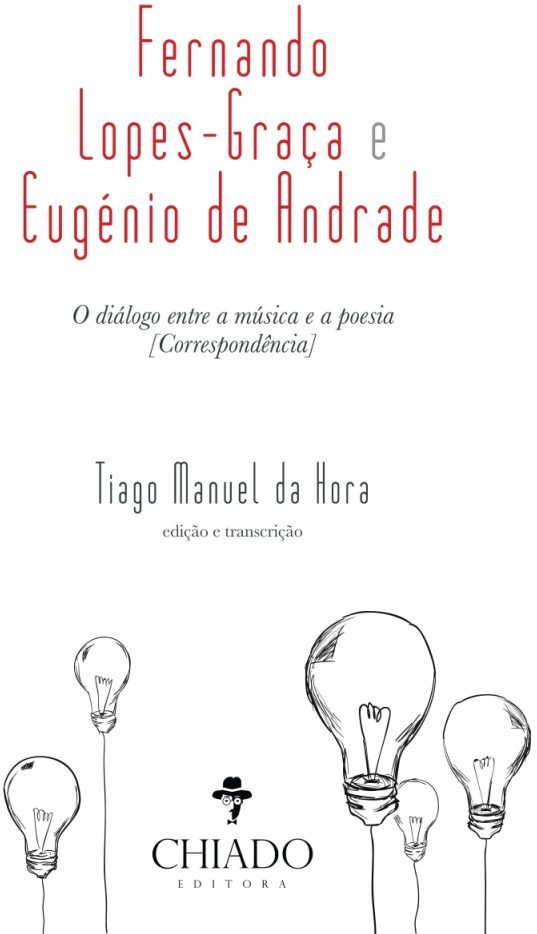 Fernando Lopes-Graça e Eugénio de Andrade

O diálogo entre a música e a poesia
[Correspondência]

Tiago Manuel da Hora
edição e transcrição

CHIADO
EDITORA